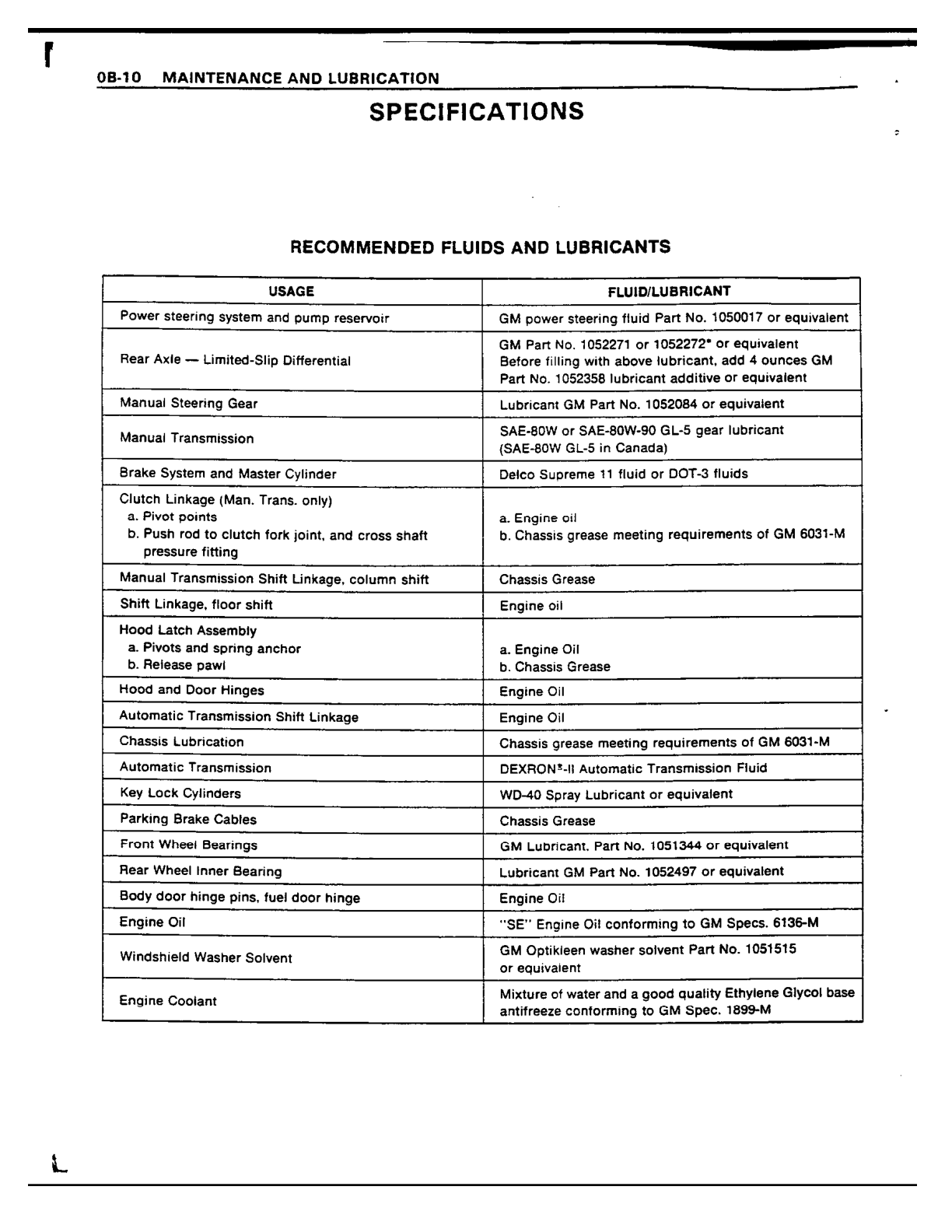 0B-10 MAINTENANCE AND LUBRICATION

SPECIFICATIONS

RECOMMENDED FLUIDS AND LUBRICANTS

| USAGE | FLUID/LUBRICANT |
|---|---|
| Power steering system and pump reservoir | GM power steering fluid Part No. 1050017 or equivalent |
| Rear Axle — Limited-Slip Differential | GM Part No. 1052271 or 1052272* or equivalent Before filling with above lubricant, add 4 ounces GM Part No. 1052358 lubricant additive or equivalent |
| Manual Steering Gear | Lubricant GM Part No. 1052084 or equivalent |
| Manual Transmission | SAE-80W or SAE-80W-90 GL-5 gear lubricant (SAE-80W GL-5 in Canada) |
| Brake System and Master Cylinder | Delco Supreme 11 fluid or DOT-3 fluids |
| Clutch Linkage (Man. Trans. only) a. Pivot points b. Push rod to clutch fork joint, and cross shaft pressure fitting | a. Engine oil b. Chassis grease meeting requirements of GM 6031-M |
| Manual Transmission Shift Linkage, column shift | Chassis Grease |
| Shift Linkage, floor shift | Engine oil |
| Hood Latch Assembly a. Pivots and spring anchor b. Release pawl | a. Engine Oil b. Chassis Grease |
| Hood and Door Hinges | Engine Oil |
| Automatic Transmission Shift Linkage | Engine Oil |
| Chassis Lubrication | Chassis grease meeting requirements of GM 6031-M |
| Automatic Transmission | DEXRON®-II Automatic Transmission Fluid |
| Key Lock Cylinders | WD-40 Spray Lubricant or equivalent |
| Parking Brake Cables | Chassis Grease |
| Front Wheel Bearings | GM Lubricant, Part No. 1051344 or equivalent |
| Rear Wheel Inner Bearing | Lubricant GM Part No. 1052497 or equivalent |
| Body door hinge pins, fuel door hinge | Engine Oil |
| Engine Oil | "SE" Engine Oil conforming to GM Specs. 6136-M |
| Windshield Washer Solvent | GM Optikleen washer solvent Part No. 1051515 or equivalent |
| Engine Coolant | Mixture of water and a good quality Ethylene Glycol base antifreeze conforming to GM Spec. 1899-M |